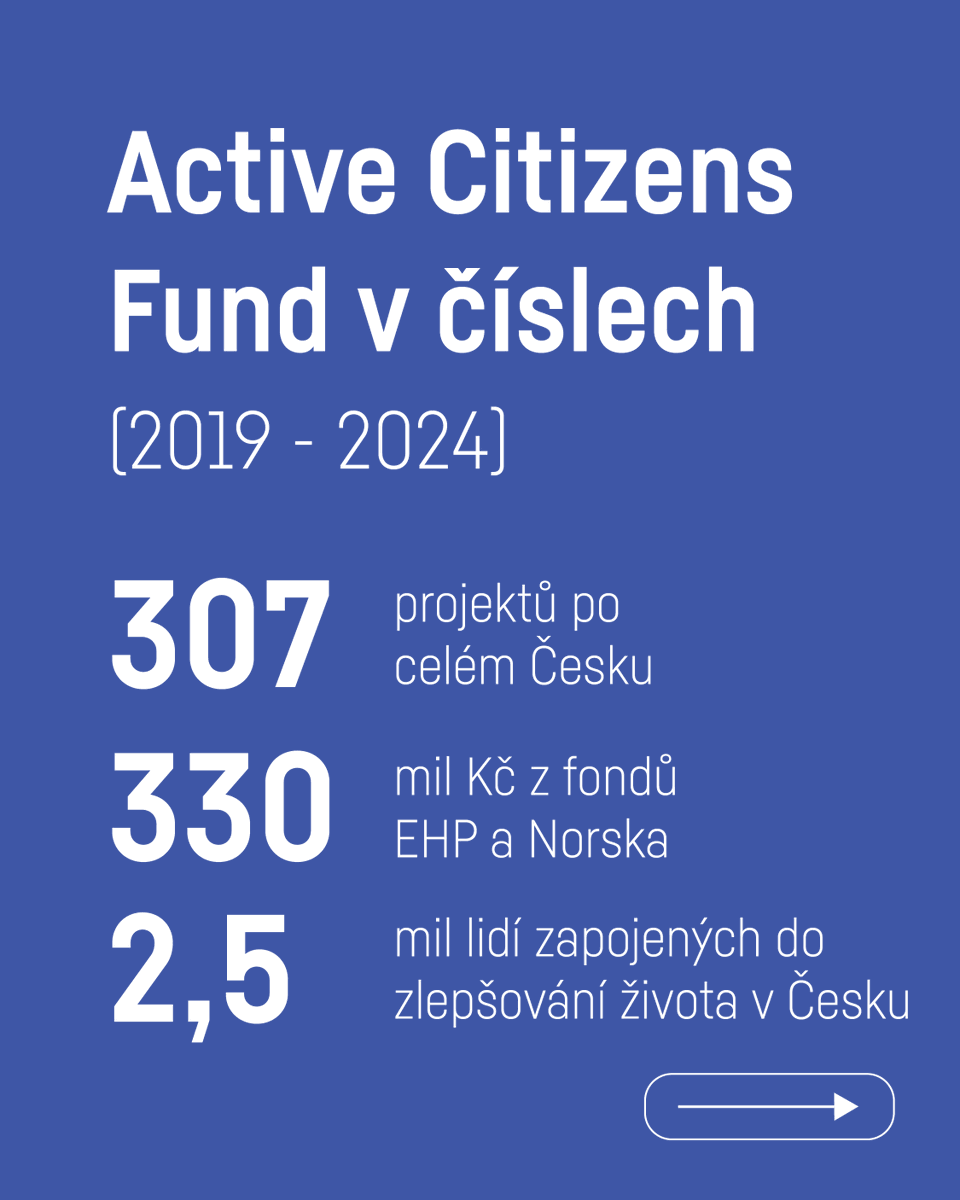 Active Citizens Fund v číslech
(2019 - 2024)

307 projektů po celém Česku

330 mil Kč z fondů EHP a Norska

2,5 mil lidí zapojených do zlepšování života v Česku